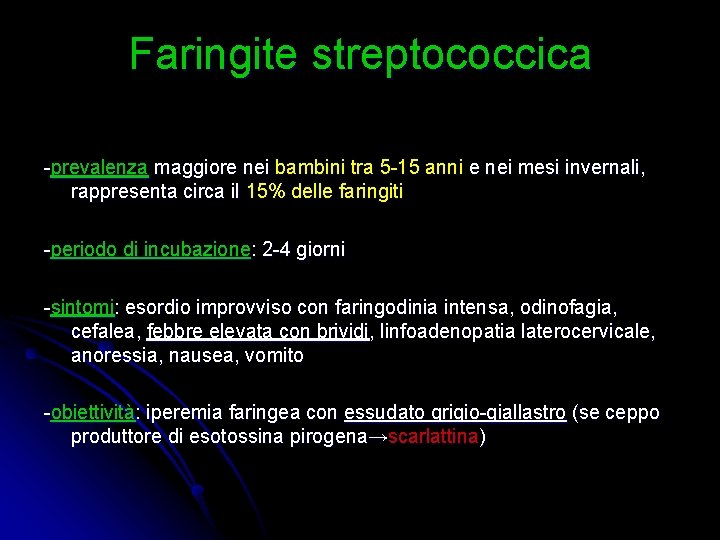 Faringite streptococcica

-prevalenza maggiore nei bambini tra 5-15 anni e nei mesi invernali, rappresenta circa il 15% delle faringiti

-periodo di incubazione: 2-4 giorni

-sintomi: esordio improvviso con faringodinia intensa, odinofagia, cefalea, febbre elevata con brividi, linfoadenopatia laterocervicale, anoressia, nausea, vomito

-obiettività: iperemia faringea con essudato grigio-giallastro (se ceppo produttore di esotossina pirogena→scarlattina)